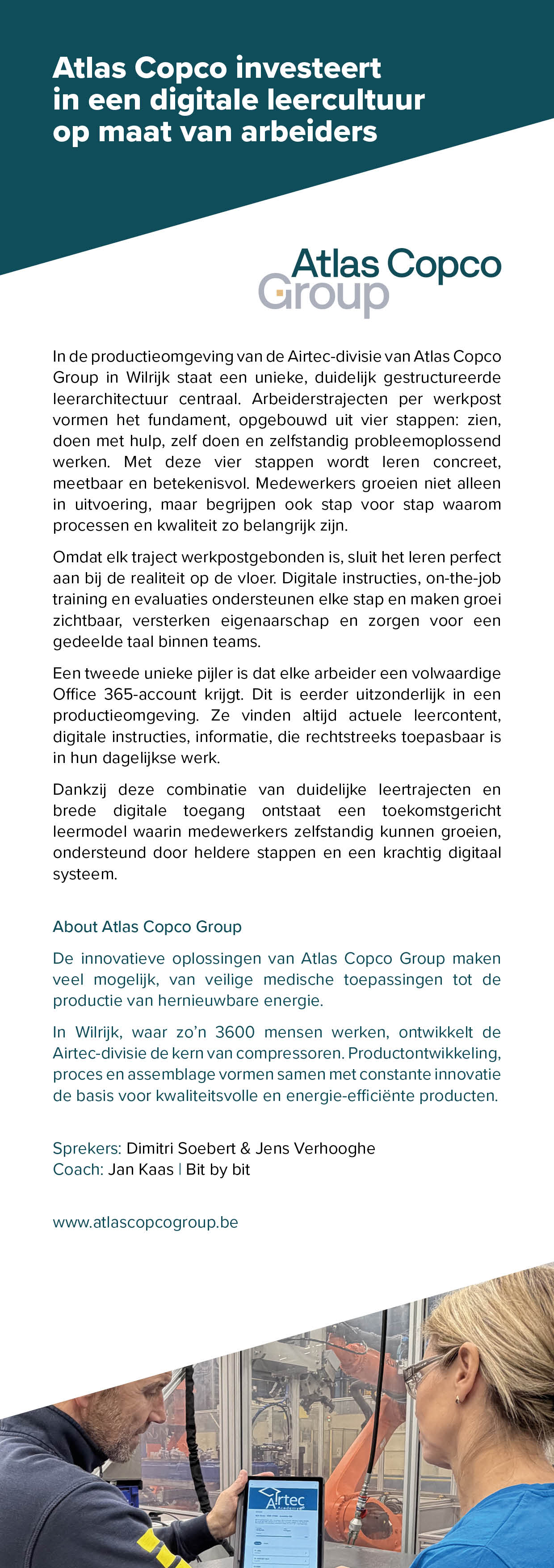 Atlas Copco investeert in een digitale leercultuur op maat van arbeiders

Atlas Copco Group

In de productieomgeving van de Airtec-divisie van Atlas Copco Group in Wilrijk staat een unieke, duidelijk gestructureerde leerarchitectuur centraal. Arbeiderstrajecten per werkpost vormen het fundament, opgebouwd uit vier stappen: zien, doen met hulp, zelf doen en zelfstandig probleemoplossend werken. Met deze vier stappen wordt leren concreet, meetbaar en betekenisvol. Medewerkers groeien niet alleen in uitvoering, maar begrijpen ook stap voor stap waarom processen en kwaliteit zo belangrijk zijn.

Omdat elk traject werkpostgebonden is, sluit het leren perfect aan bij de realiteit op de vloer. Digitale instructies, on-the-job training en evaluaties ondersteunen elke stap en maken groei zichtbaar, versterken eigenaarschap en zorgen voor een gedeelde taal binnen teams.

Een tweede unieke pijler is dat elke arbeider een volwaardige Office 365-account krijgt. Dit is eerder uitzonderlijk in een productieomgeving. Ze vinden altijd actuele leercontent, digitale instructies, informatie, die rechtstreeks toepasbaar is in hun dagelijkse werk.

Dankzij deze combinatie van duidelijke leertrajecten en brede digitale toegang ontstaat een toekomstgericht leermodel waarin medewerkers zelfstandig kunnen groeien, ondersteund door heldere stappen en een krachtig digitaal systeem.

About Atlas Copco Group

De innovatieve oplossingen van Atlas Copco Group maken veel mogelijk, van veilige medische toepassingen tot de productie van hernieuwbare energie.

In Wilrijk, waar zo'n 3600 mensen werken, ontwikkelt de Airtec-divisie de kern van compressoren. Productontwikkeling, proces en assemblage vormen samen met constante innovatie de basis voor kwaliteitsvolle en energie-efficiënte producten.

Sprekers: Dimitri Soebert & Jens Verhooghe
Coach: Jan Kaas | Bit by bit

www.atlascopcogroup.be

Airtec Academy